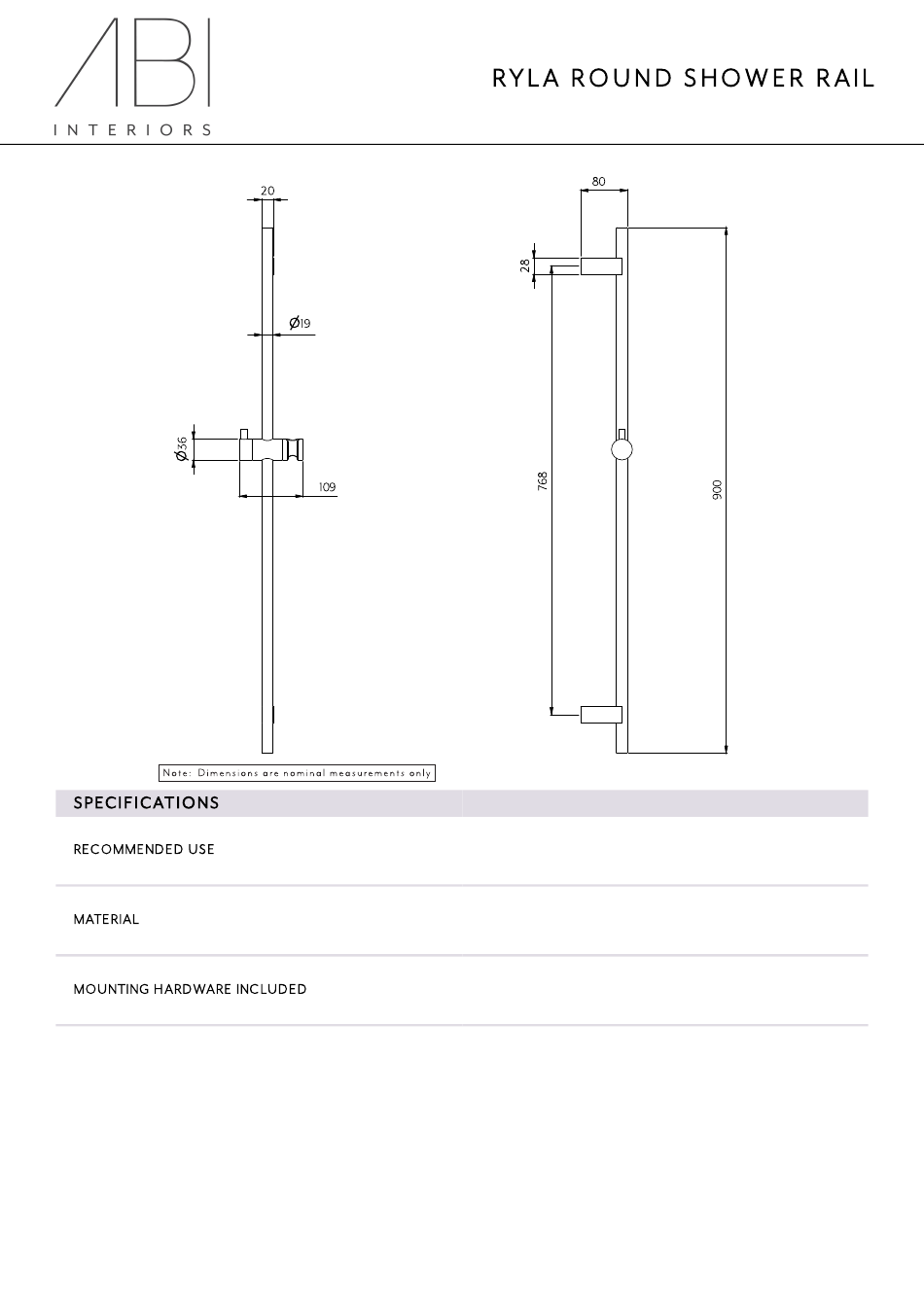 ABI
INTERIORS

RYLA ROUND SHOWER RAIL

20

Ø19

Ø36

109

80

28

768

900

Note: Dimensions are nominal measurements only

SPECIFICATIONS

RECOMMENDED USE

MATERIAL

MOUNTING HARDWARE INCLUDED